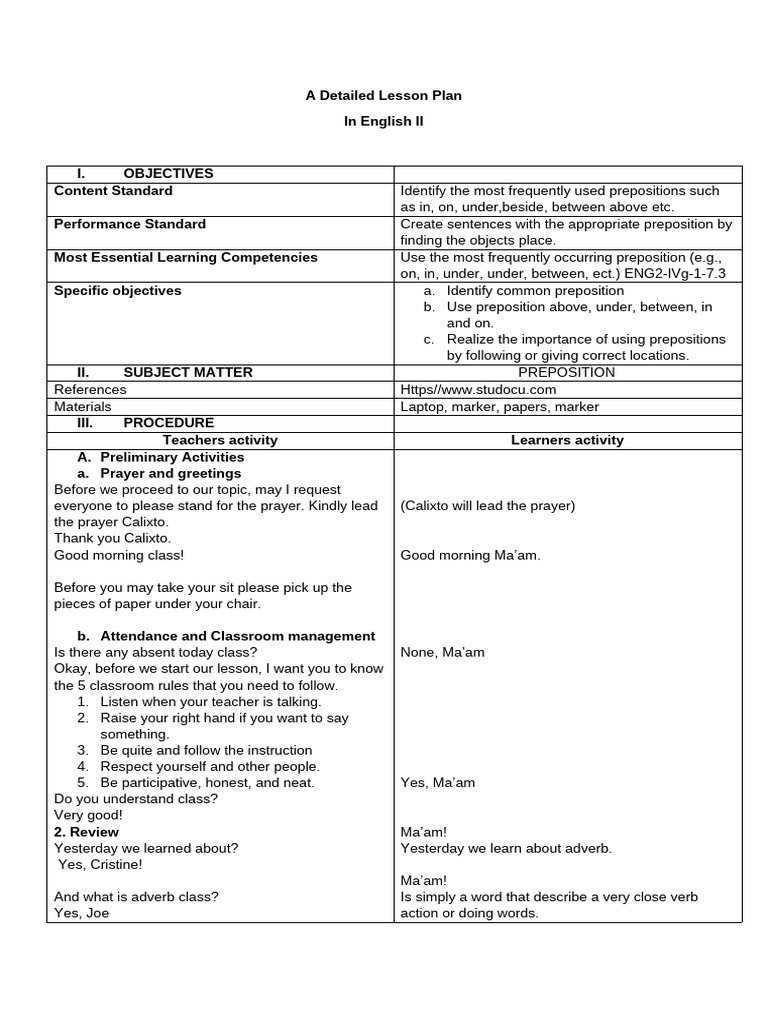 A Detailed Lesson Plan

In English II

| I. OBJECTIVES | |
|---|---|
| Content Standard | Identify the most frequently used prepositions such as in, on, under,beside, between above etc. |
| Performance Standard | Create sentences with the appropriate preposition by finding the objects place. |
| Most Essential Learning Competencies | Use the most frequently occurring preposition (e.g., on, in, under, under, between, ect.) ENG2-IVg-1-7.3 |
| Specific objectives | a. Identify common preposition b. Use preposition above, under, between, in and on. c. Realize the importance of using prepositions by following or giving correct locations. |
| II. SUBJECT MATTER | PREPOSITION |
| References | Https//www.studocu.com |
| Materials | Laptop, marker, papers, marker |
| III. PROCEDURE | |
| Teachers activity | Learners activity |
| A. Preliminary Activities a. Prayer and greetings Before we proceed to our topic, may I request everyone to please stand for the prayer. Kindly lead the prayer Calixto. Thank you Calixto. Good morning class! Before you may take your sit please pick up the pieces of paper under your chair. b. Attendance and Classroom management Is there any absent today class? Okay, before we start our lesson, I want you to know the 5 classroom rules that you need to follow. 1. Listen when your teacher is talking. 2. Raise your right hand if you want to say something. 3. Be quite and follow the instruction 4. Respect yourself and other people. 5. Be participative, honest, and neat. Do you understand class? Very good! 2. Review Yesterday we learned about? Yes, Cristine! And what is adverb class? Yes, Joe | (Calixto will lead the prayer) Good morning Ma'am. None, Ma'am Yes, Ma'am Ma'am! Yesterday we learn about adverb. Ma'am! Is simply a word that describe a very close verb action or doing words. |